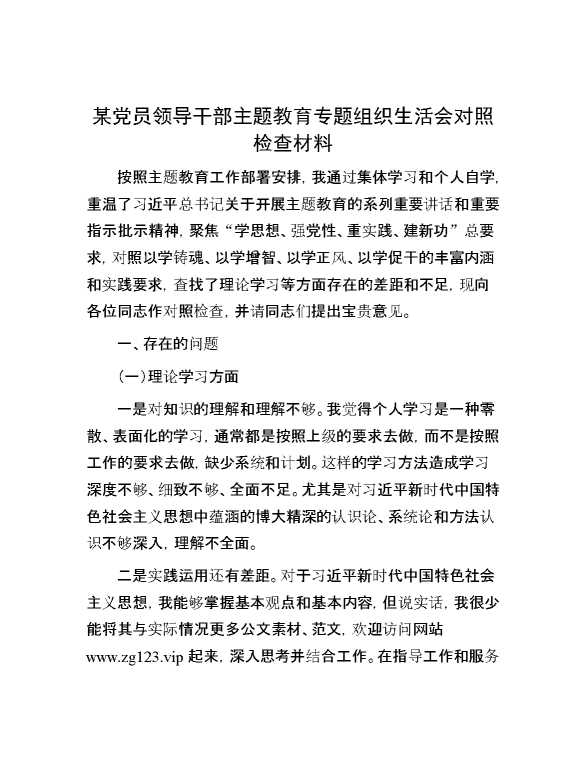 某党员领导干部主题教育专题组织生活会对照检查材料

按照主题教育工作部署安排，我通过集体学习和个人自学，重温了习近平总书记关于开展主题教育的系列重要讲话和重要指示批示精神，聚焦“学思想、强党性、重实践、建新功”总要求，对照以学铸魂、以学增智、以学正风、以学促干的丰富内涵和实践要求，查找了理论学习等方面存在的差距和不足，现向各位同志作对照检查，并请同志们提出宝贵意见。

一、存在的问题

（一）理论学习方面

一是对知识的理解和理解不够。我觉得个人学习是一种零散、表面化的学习，通常都是按照上级的要求去做，而不是按照工作的要求去做，缺少系统和计划。这样的学习方法造成学习深度不够、细致不够、全面不足。尤其是对习近平新时代中国特色社会主义思想中蕴涵的博大精深的认识论、系统论和方法认识不够深入，理解不全面。

二是实践运用还有差距。对于习近平新时代中国特色社会主义思想，我能够掌握基本观点和基本内容，但说实话，我很少能将其与实际情况更多公文素材、范文，欢迎访问网站www.zg123.vip 起来，深入思考并结合工作。在指导工作和服务